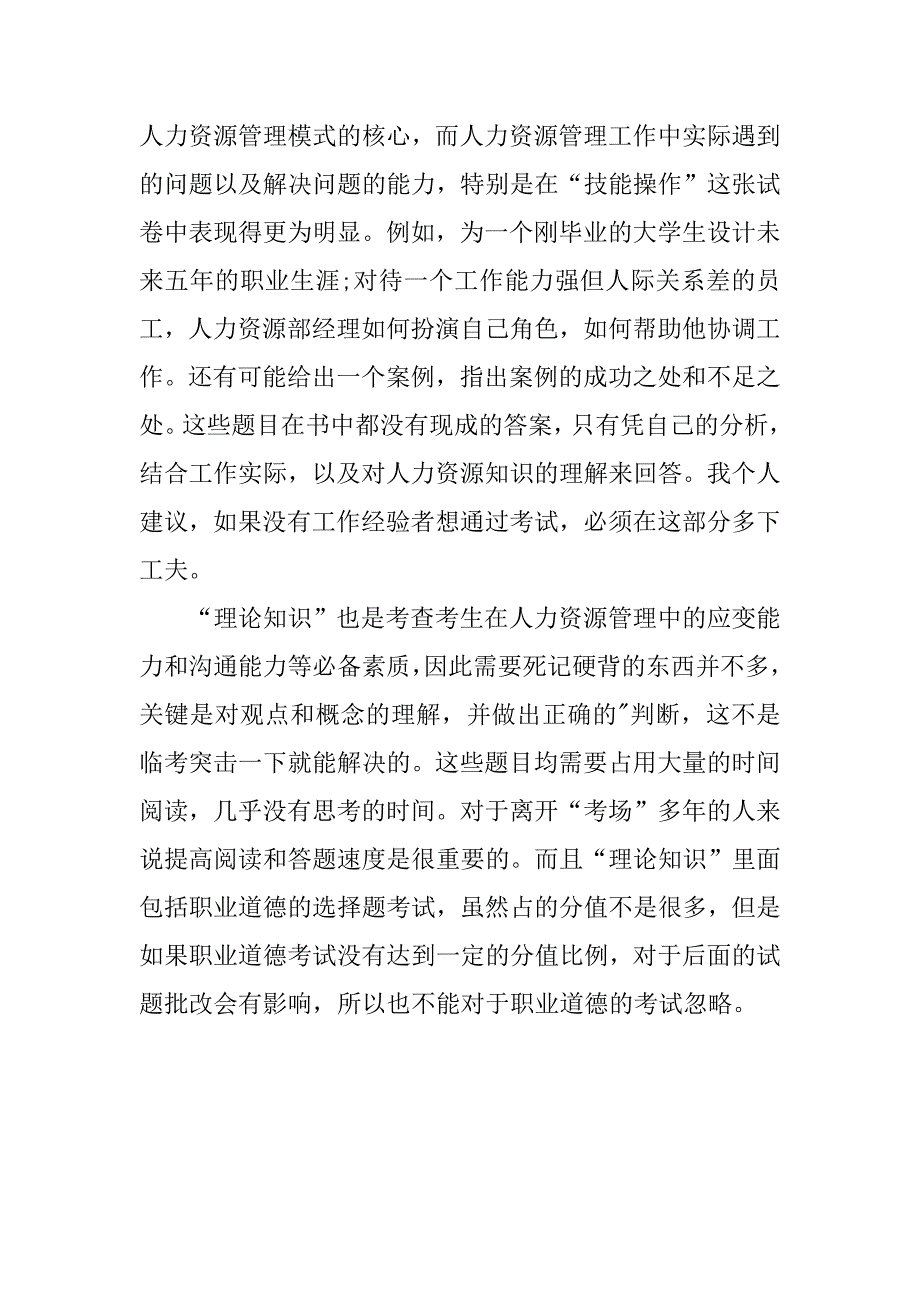 人力资源管理模式的核心，而人力资源管理工作中实际遇到的问题以及解决问题的能力，特别是在“技能操作”这张试卷中表现得更为明显。例如，为一个刚毕业的大学生设计未来五年的职业生涯;对待一个工作能力强但人际关系差的员工，人力资源部经理如何扮演自己角色，如何帮助他协调工作。还有可能给出一个案例，指出案例的成功之处和不足之处。这些题目在书中都没有现成的答案，只有凭自己的分析，结合工作实际，以及对人力资源知识的理解来回答。我个人建议，如果没有工作经验者想通过考试，必须在这部分多下工夫。

“理论知识”也是考查考生在人力资源管理中的应变能力和沟通能力等必备素质，因此需要死记硬背的东西并不多，关键是对观点和概念的理解，并做出正确的"判断，这不是临考突击一下就能解决的。这些题目均需要占用大量的时间阅读，几乎没有思考的时间。对于离开“考场”多年的人来说提高阅读和答题速度是很重要的。而且“理论知识”里面包括职业道德的选择题考试，虽然占的分值不是很多，但是如果职业道德考试没有达到一定的分值比例，对于后面的试题批改会有影响，所以也不能对于职业道德的考试忽略。